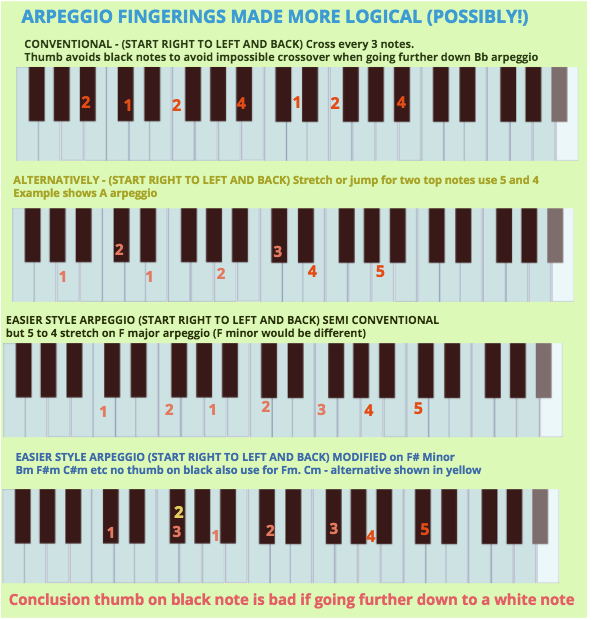 ARPEGGIO FINGERINGS MADE MORE LOGICAL (POSSIBLY!)

CONVENTIONAL - (START RIGHT TO LEFT AND BACK) Cross every 3 notes.
Thumb avoids black notes to avoid impossible crossover when going further down Bb arpeggio

2 1 2 4 1 2 4

ALTERNATIVELY - (START RIGHT TO LEFT AND BACK) Stretch or jump for two top notes use 5 and 4
Example shows A arpeggio

1 2 1 2 3 4 5

EASIER STYLE ARPEGGIO (START RIGHT TO LEFT AND BACK) SEMI CONVENTIONAL
but 5 to 4 stretch on F major arpeggio (F minor would be different)

1 2 1 2 3 4 5

EASIER STYLE ARPEGGIO (START RIGHT TO LEFT AND BACK) MODIFIED on F# Minor
Bm F#m C#m etc no thumb on black also use for Fm. Cm - alternative shown in yellow

1 2 3 1 2 3 4 5

Conclusion thumb on black note is bad if going further down to a white note